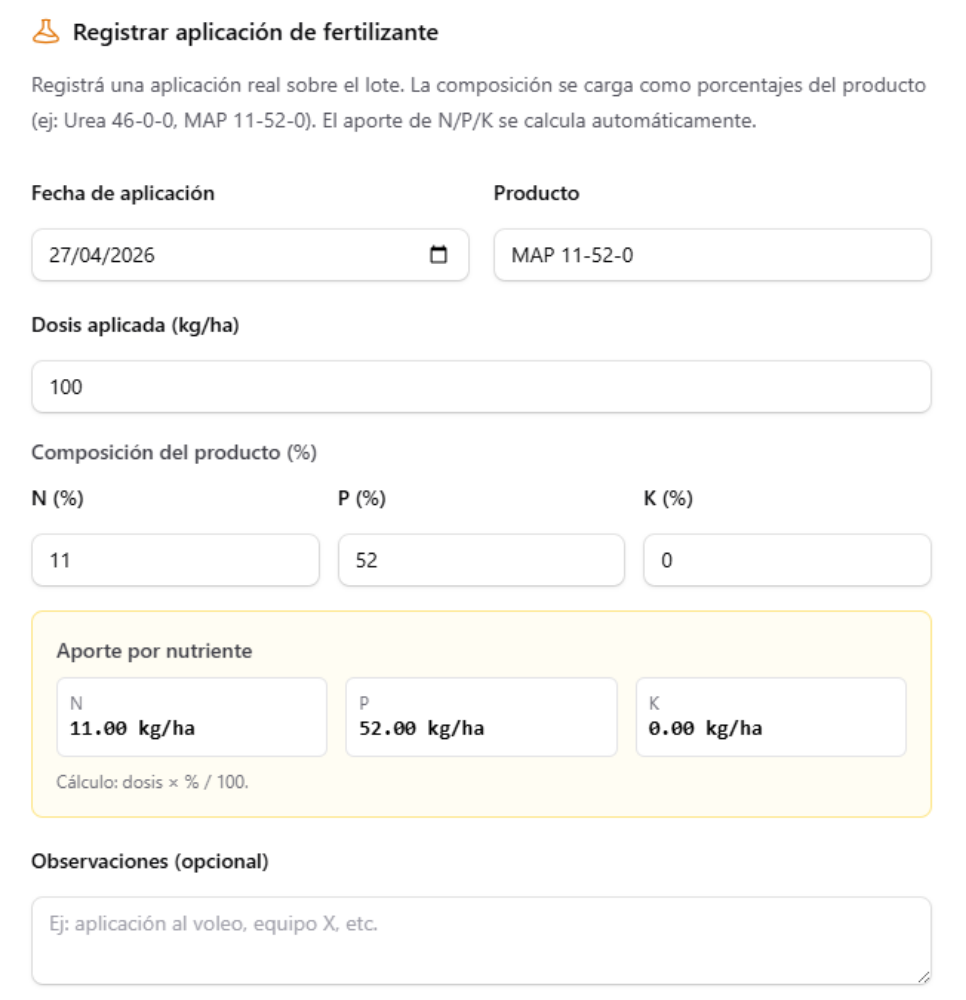 Registrar aplicación de fertilizante

Registrá una aplicación real sobre el lote. La composición se carga como porcentajes del producto (ej: Urea 46-0-0, MAP 11-52-0). El aporte de N/P/K se calcula automáticamente.

Fecha de aplicación

27/04/2026

Producto

MAP 11-52-0

Dosis aplicada (kg/ha)

100

Composición del producto (%)

N (%)

11

P (%)

52

K (%)

0

Aporte por nutriente

N
11.00 kg/ha

P
52.00 kg/ha

K
0.00 kg/ha

Cálculo: dosis × % / 100.

Observaciones (opcional)

Ej: aplicación al voleo, equipo X, etc.